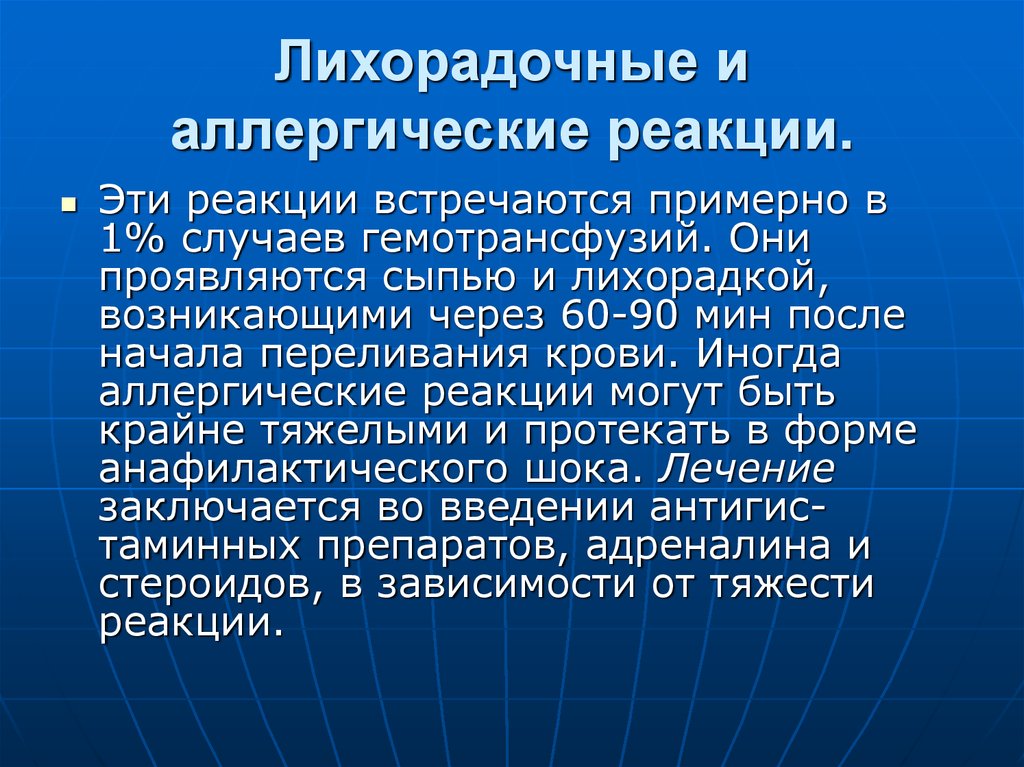 Лихорадочные и аллергические реакции.

Эти реакции встречаются примерно в 1% случаев гемотрансфузий. Они проявляются сыпью и лихорадкой, возникающими через 60-90 мин после начала переливания крови. Иногда аллергические реакции могут быть крайне тяжелыми и протекать в форме анафилактического шока. Лечение заключается во введении антигистаминных препаратов, адреналина и стероидов, в зависимости от тяжести реакции.